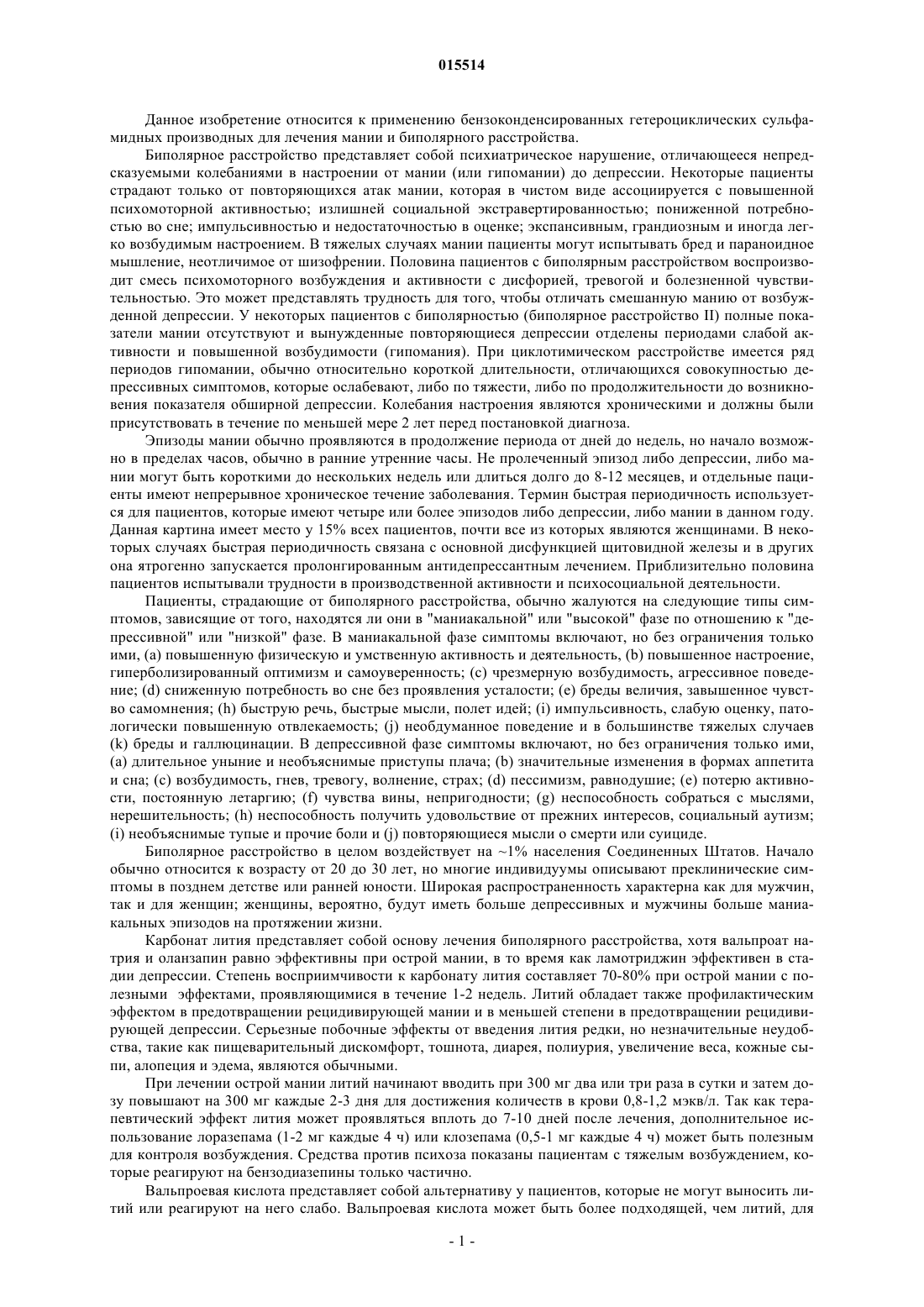 015514

Данное изобретение относится к применению бензоконденсированных гетероциклических сульфамидных производных для лечения мании и биполярного расстройства.

Биполярное расстройство представляет собой психиатрическое нарушение, отличающееся непредсказуемыми колебаниями в настроении от мании (или гипомании) до депрессии. Некоторые пациенты страдают только от повторяющихся атак мании, которая в чистом виде ассоциируется с повышенной психомоторной активностью; излишней социальной экстравертированностью; пониженной потребностью во сне; импульсивностью и недостаточностью в оценке; экспансивным, грандиозным и иногда легко возбудимым настроением. В тяжелых случаях мании пациенты могут испытывать бред и параноидное мышление, неотличимое от шизофрении. Половина пациентов с биполярным расстройством воспроизводит смесь психомоторного возбуждения и активности с дисфорией, тревогой и болезненной чувствительностью. Это может представлять трудность для того, чтобы отличать смешанную манию от возбужденной депрессии. У некоторых пациентов с биполярностью (биполярное расстройство II) полные показатели мании отсутствуют и вынужденные повторяющиеся депрессии отделены периодами слабой активности и повышенной возбудимости (гипомания). При циклотимическом расстройстве имеется ряд периодов гипомании, обычно относительно короткой длительности, отличающихся совокупностью депрессивных симптомов, которые ослабевают, либо по тяжести, либо по продолжительности до возникновения показателя обширной депрессии. Колебания настроения являются хроническими и должны были присутствовать в течение по меньшей мере 2 лет перед постановкой диагноза.

Эпизоды мании обычно проявляются в продолжение периода от дней до недель, но начало возможно в пределах часов, обычно в ранние утренние часы. Не пролеченный эпизод либо депрессии, либо мании могут быть короткими до нескольких недель или длиться долго до 8-12 месяцев, и отдельные пациенты имеют непрерывное хроническое течение заболевания. Термин быстрая периодичность используется для пациентов, которые имеют четыре или более эпизодов либо депрессии, либо мании в данном году. Данная картина имеет место у 15% всех пациентов, почти все из которых являются женщинами. В некоторых случаях быстрая периодичность связана с основной дисфункцией щитовидной железы и в других она ятрогенно запускается пролонгированным антидепрессантным лечением. Приблизительно половина пациентов испытывали трудности в производственной активности и психосоциальной деятельности.

Пациенты, страдающие от биполярного расстройства, обычно жалуются на следующие типы симптомов, зависящие от того, находятся ли они в "маниакальной" или "высокой" фазе по отношению к "депрессивной" или "низкой" фазе. В маниакальной фазе симптомы включают, но без ограничения только ими, (a) повышенную физическую и умственную активность и деятельность, (b) повышенное настроение, гиперболизированный оптимизм и самоуверенность; (c) чрезмерную возбудимость, агрессивное поведение; (d) сниженную потребность во сне без проявления усталости; (e) бреды величия, завышенное чувство самомнения; (h) быструю речь, быстрые мысли, полет идей; (i) импульсивность, слабую оценку, патологически повышенную отвлекаемость; (j) необдуманное поведение и в большинстве тяжелых случаев (k) бреды и галлюцинации. В депрессивной фазе симптомы включают, но без ограничения только ими, (a) длительное уныние и необъяснимые приступы плача; (b) значительные изменения в формах аппетита и сна; (c) возбудимость, гнев, тревогу, волнение, страх; (d) пессимизм, равнодушие; (e) потерю активности, постоянную летаргию; (f) чувства вины, непригодности; (g) неспособность собраться с мыслями, нерешительность; (h) неспособность получить удовольствие от прежних интересов, социальный аутизм; (i) необъяснимые тупые и прочие боли и (j) повторяющиеся мысли о смерти или суициде.

Биполярное расстройство в целом воздействует на ~1% населения Соединенных Штатов. Начало обычно относится к возрасту от 20 до 30 лет, но многие индивидуумы описывают преклинические симптомы в позднем детстве или ранней юности. Широкая распространенность характерна как для мужчин, так и для женщин; женщины, вероятно, будут иметь больше депрессивных и мужчины больше маниакальных эпизодов на протяжении жизни.

Карбонат лития представляет собой основу лечения биполярного расстройства, хотя вальпроат натрия и оланзапин равно эффективны при острой мании, в то время как ламотриджин эффективен в стадии депрессии. Степень восприимчивости к карбонату лития составляет 70-80% при острой мании с полезными эффектами, проявляющимися в течение 1-2 недель. Литий обладает также профилактическим эффектом в предотвращении рецидивирующей мании и в меньшей степени в предотвращении рецидивирующей депрессии. Серьезные побочные эффекты от введения лития редки, но незначительные неудобства, такие как пищеварительный дискомфорт, тошнота, диарея, полиурия, увеличение веса, кожные сыпи, алопеция и эдема, являются обычными.

При лечении острой мании литий начинают вводить при 300 мг два или три раза в сутки и затем дозу повышают на 300 мг каждые 2-3 дня для достижения количеств в крови 0,8-1,2 мэкв/л. Так как терапевтический эффект лития может проявляться вплоть до 7-10 дней после лечения, дополнительное использование лоразепама (1-2 мг каждые 4 ч) или клозепама (0,5-1 мг каждые 4 ч) может быть полезным для контроля возбуждения. Средства против психоза показаны пациентам с тяжелым возбуждением, которые реагируют на бензодиазепины только частично.

Вальпроевая кислота представляет собой альтернативу у пациентов, которые не могут выносить литий или реагируют на него слабо. Вальпроевая кислота может быть более подходящей, чем литий, для

- 1 -